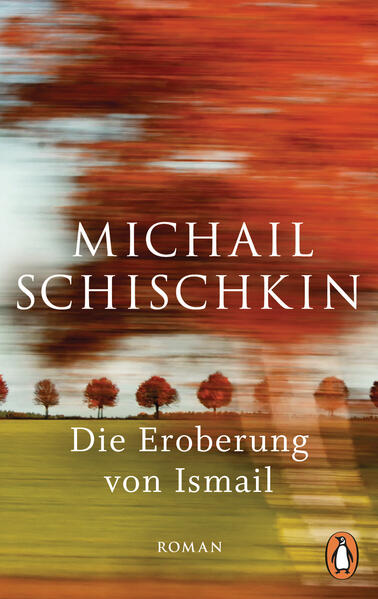 MICHAIL
SCHISCHKIN

Die Eroberung
von Ismail

ROMAN